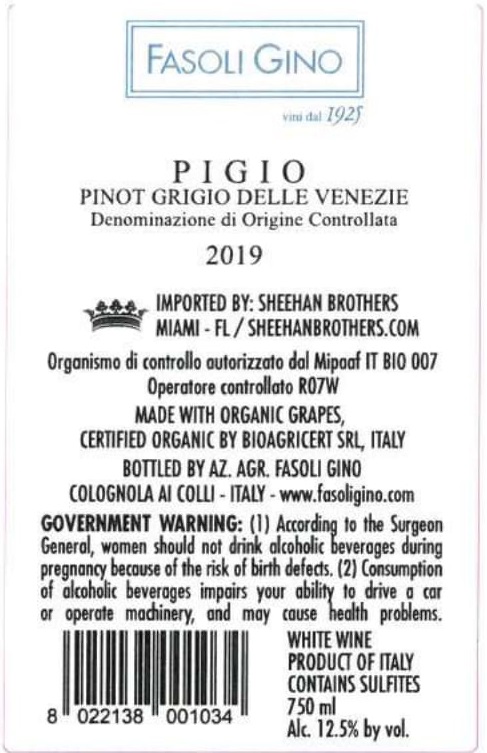 FASOLI GINO

vini dal 1925

PIGIO
PINOT GRIGIO DELLE VENEZIE
Denominazione di Origine Controllata

2019

IMPORTED BY: SHEEHAN BROTHERS
MIAMI - FL / SHEEHANBROTHERS.COM

Organismo di controllo autorizzato dal Mipaaf IT BIO 007
Operatore controllato R07W
MADE WITH ORGANIC GRAPES,
CERTIFIED ORGANIC BY BIOAGRICERT SRL, ITALY
BOTTLED BY AZ. AGR. FASOLI GINO
COLOGNOLA AI COLLI - ITALY - www.fasoligino.com

GOVERNMENT WARNING: (1) According to the Surgeon General, women should not drink alcoholic beverages during pregnancy because of the risk of birth defects. (2) Consumption of alcoholic beverages impairs your ability to drive a car or operate machinery, and may cause health problems.

8 022138 001034

WHITE WINE
PRODUCT OF ITALY
CONTAINS SULFITES
750 ml
Alc. 12.5% by vol.